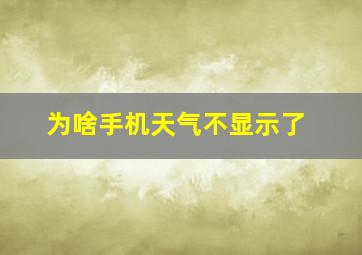 为啥手机天气不显示了